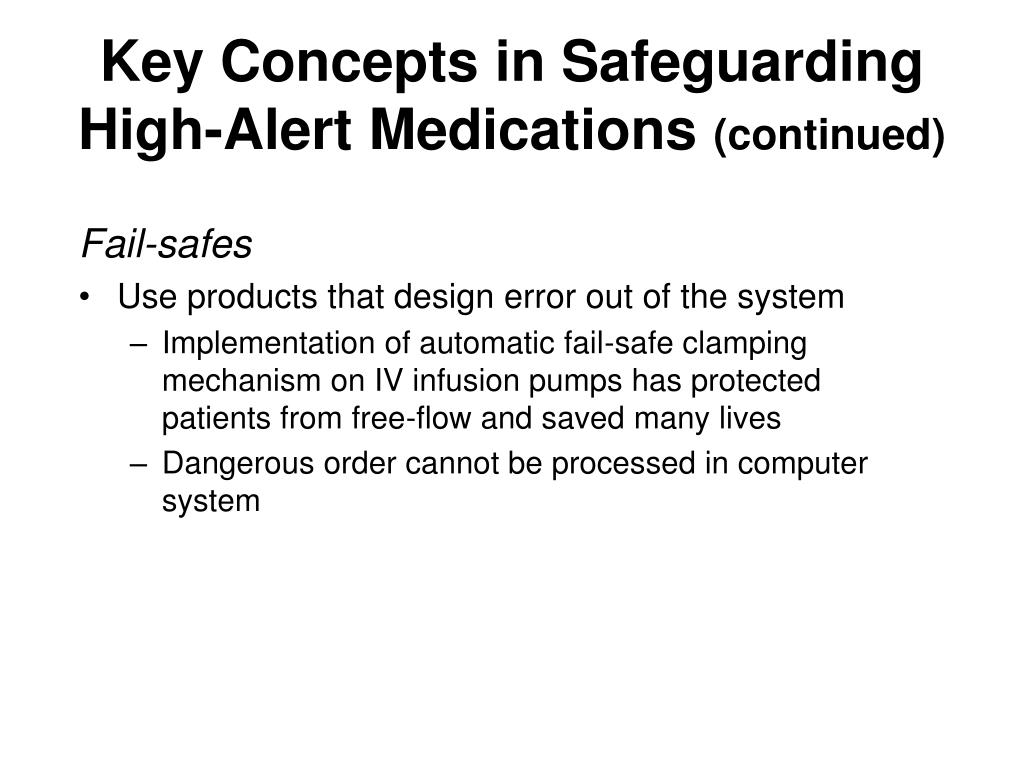 Key Concepts in Safeguarding High-Alert Medications (continued)

Fail-safes

• Use products that design error out of the system
  – Implementation of automatic fail-safe clamping mechanism on IV infusion pumps has protected patients from free-flow and saved many lives
  – Dangerous order cannot be processed in computer system